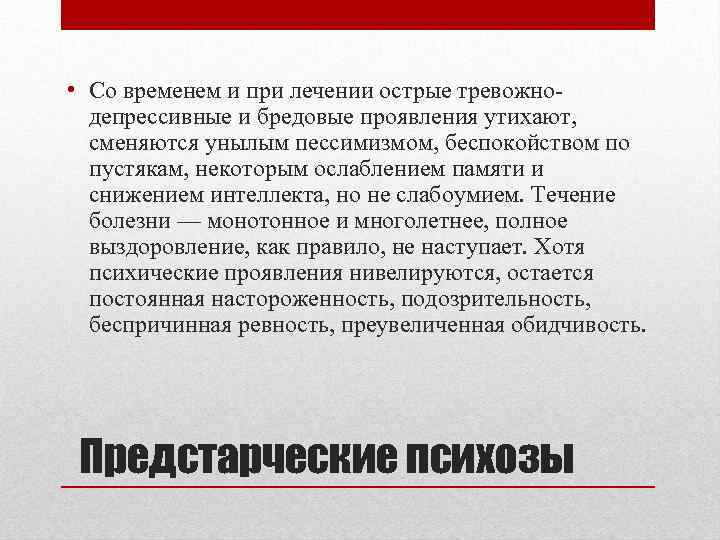 • Со временем и при лечении острые тревожно-депрессивные и бредовые проявления утихают, сменяются унылым пессимизмом, беспокойством по пустякам, некоторым ослаблением памяти и снижением интеллекта, но не слабоумием. Течение болезни — монотонное и многолетнее, полное выздоровление, как правило, не наступает. Хотя психические проявления нивелируются, остается постоянная настороженность, подозрительность, беспричинная ревность, преувеличенная обидчивость.

Предстарческие психозы